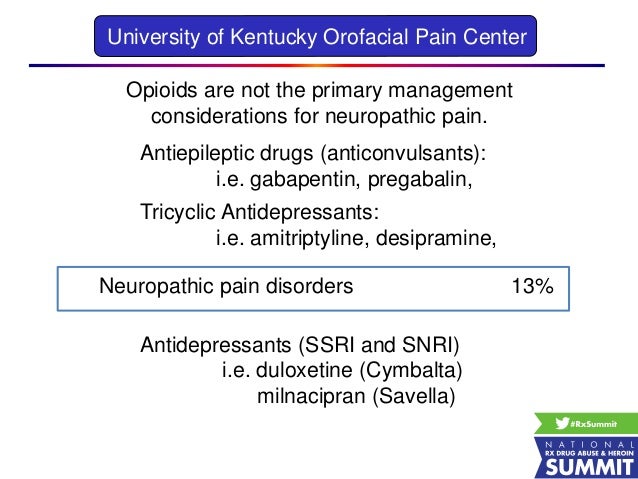 University of Kentucky Orofacial Pain Center

Opioids are not the primary management considerations for neuropathic pain.

Antiepileptic drugs (anticonvulsants):
i.e. gabapentin, pregabalin,

Tricyclic Antidepressants:
i.e. amitriptyline, desipramine,

Neuropathic pain disorders 13%

Antidepressants (SSRI and SNRI)
i.e. duloxetine (Cymbalta)
milnacipran (Savella)

#RxSummit

NATIONAL
RX DRUG ABUSE & HEROIN
SUMMIT